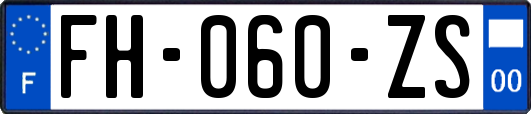 F
FH-060-ZS
00